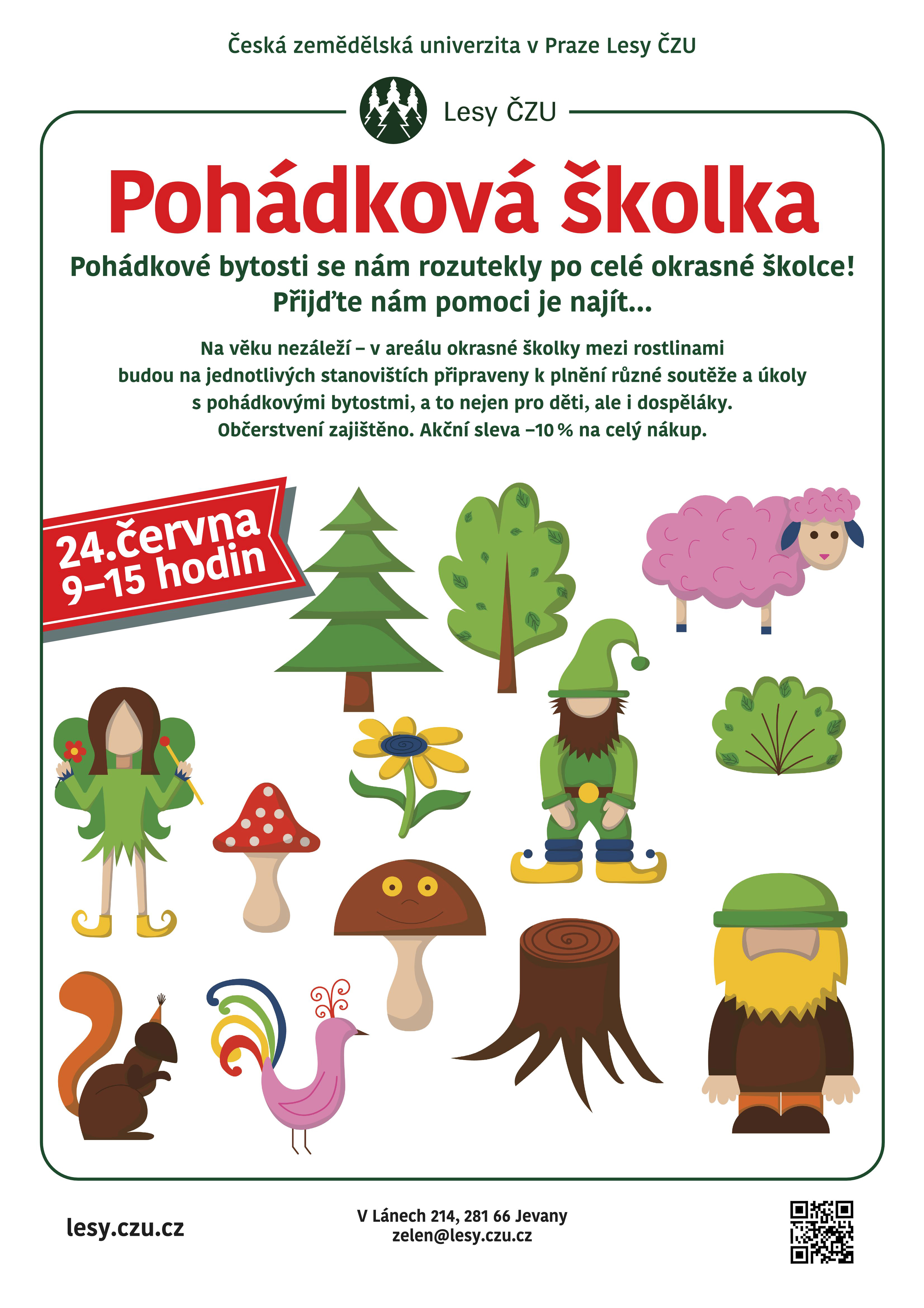 Česká zemědělská univerzita v Praze Lesy ČZU

Lesy ČZU

Pohádková školka

Pohádkové bytosti se nám rozutekly po celé okrasné školce! Přijďte nám pomoci je najít...

Na věku nezáleží – v areálu okrasné školky mezi rostlinami budou na jednotlivých stanovištích připraveny k plnění různé soutěže a úkoly s pohádkovými bytostmi, a to nejen pro děti, ale i dospěláky. Občerstvení zajištěno. Akční sleva –10 % na celý nákup.

24.června
9–15 hodin

lesy.czu.cz

V Lánech 214, 281 66 Jevany
zelen@lesy.czu.cz